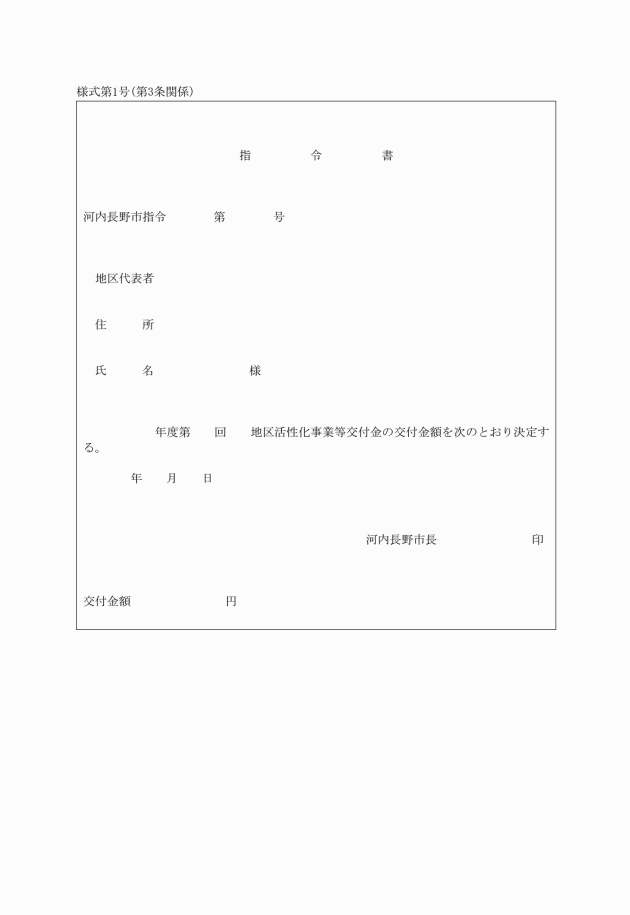 様式第1号(第3条関係)

指　令　書

河内長野市指令　第　号

地区代表者

住　所

氏　名　様

年度第　回　地区活性化事業等交付金の交付金額を次のとおり決定する。

年　月　日

河内長野市長　印

交付金額　円